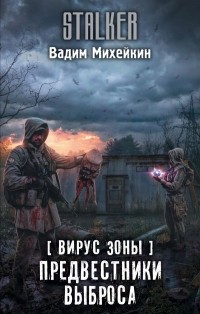 STALKER

Вадим Михейкин

[ ВИРУС ЗОНЫ ]

ПРЕДВЕСТНИКИ ВЫБРОСА